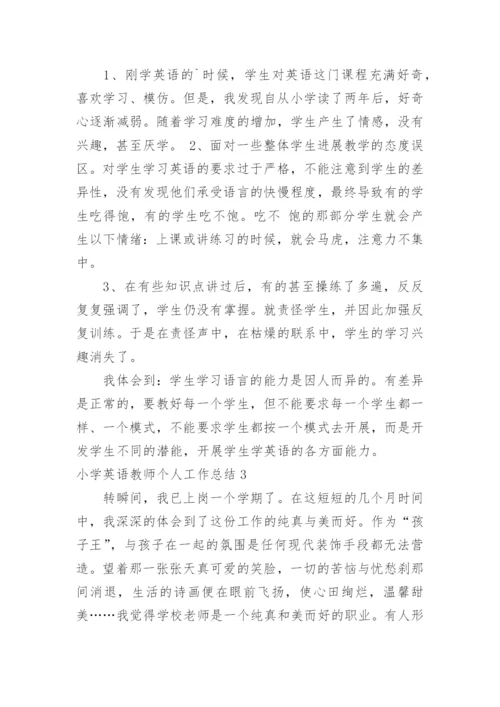 1、刚学英语的`时候，学生对英语这门课程充满好奇，喜欢学习、模仿。但是，我发现自从小学读了两年后，好奇心逐渐减弱。随着学习难度的增加，学生产生了情感，没有兴趣，甚至厌学。 2、面对一些整体学生进展教学的态度误区。对学生学习英语的要求过于严格，不能注意到学生的差异性，没有发现他们承受语言的快慢程度，最终导致有的学生吃得饱，有的学生吃不饱。吃不 饱的那部分学生就会产生以下情绪：上课或讲练习的时候，就会马虎，注意力不集中。

3、在有些知识点讲过后，有的甚至操练了多遍，反反复复强调了，学生仍没有掌握。就责怪学生，并因此加强反复训练。于是在责怪声中，在枯燥的联系中，学生的学习兴趣消失了。

我体会到：学生学习语言的能力是因人而异的。有差异是正常的，要教好每一个学生，但不能要求每一个学生都一样、一个模式，不能要求学生都按一个模式去开展，而是开发学生不同的潜能，开展学生学英语的各方面能力。

小学英语教师个人工作总结 3

转瞬间，我已上岗一个学期了。在这短短的几个月时间中，我深深的体会到了这份工作的纯真与美而好。作为“孩子王”，与孩子在一起的氛围是任何现代装饰手段都无法营造。望着那一张张天真可爱的笑脸，一切的苦恼与忧愁刹那间消退，生活的诗画便在眼前飞扬，使心田绚烂，温馨甜美……我觉得学校老师是一个纯真和美而好的职业。有人形